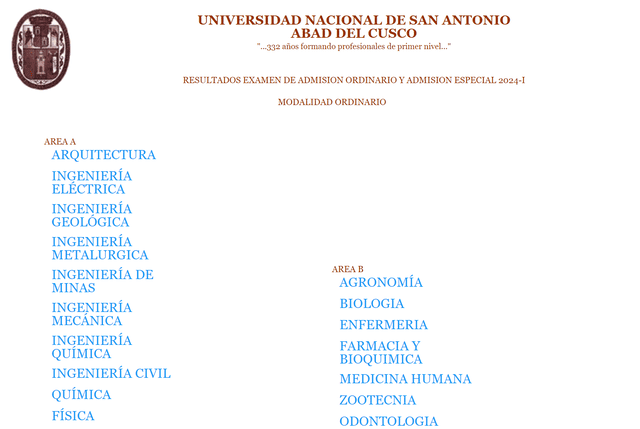 UNIVERSIDAD NACIONAL DE SAN ANTONIO ABAD DEL CUSCO
"...332 años formando profesionales de primer nivel..."

RESULTADOS EXAMEN DE ADMISION ORDINARIO Y ADMISION ESPECIAL 2024-I

MODALIDAD ORDINARIO

AREA A
ARQUITECTURA
INGENIERÍA ELÉCTRICA
INGENIERÍA GEOLÓGICA
INGENIERÍA METALURGICA
INGENIERÍA DE MINAS
INGENIERÍA MECÁNICA
INGENIERÍA QUÍMICA
INGENIERÍA CIVIL
QUÍMICA
FÍSICA

AREA B
AGRONOMÍA
BIOLOGIA
ENFERMERIA
FARMACIA Y BIOQUIMICA
MEDICINA HUMANA
ZOOTECNIA
ODONTOLOGIA